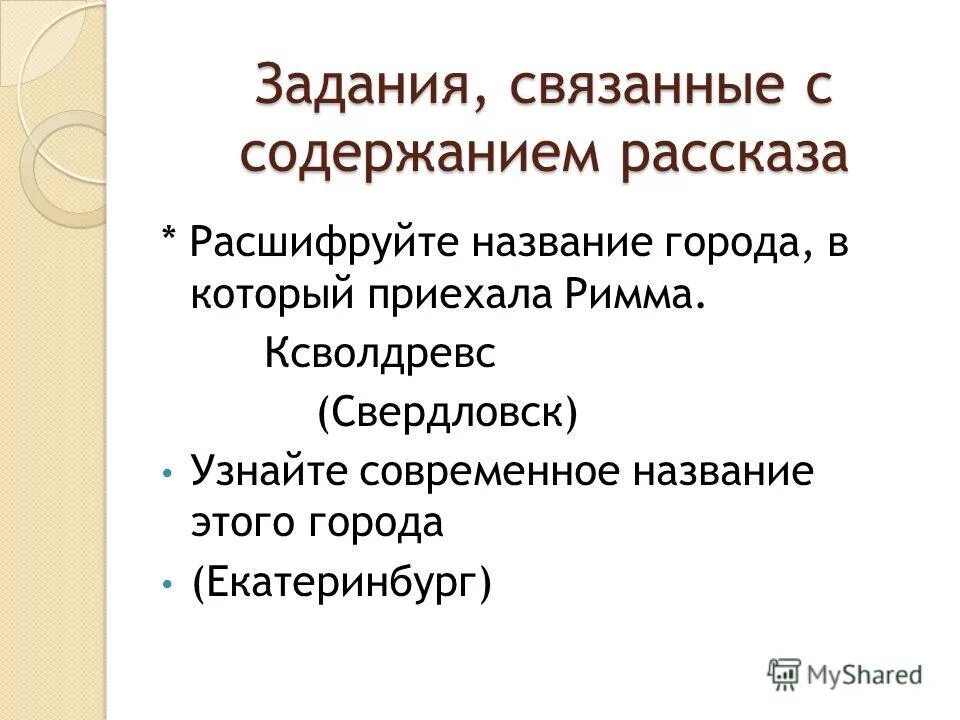 Задания, связанные с содержанием рассказа

* Расшифруйте название города, в который приехала Римма.

Ксволдревс

(Свердловск)

• Узнайте современное название этого города

• (Екатеринбург)

MyShared